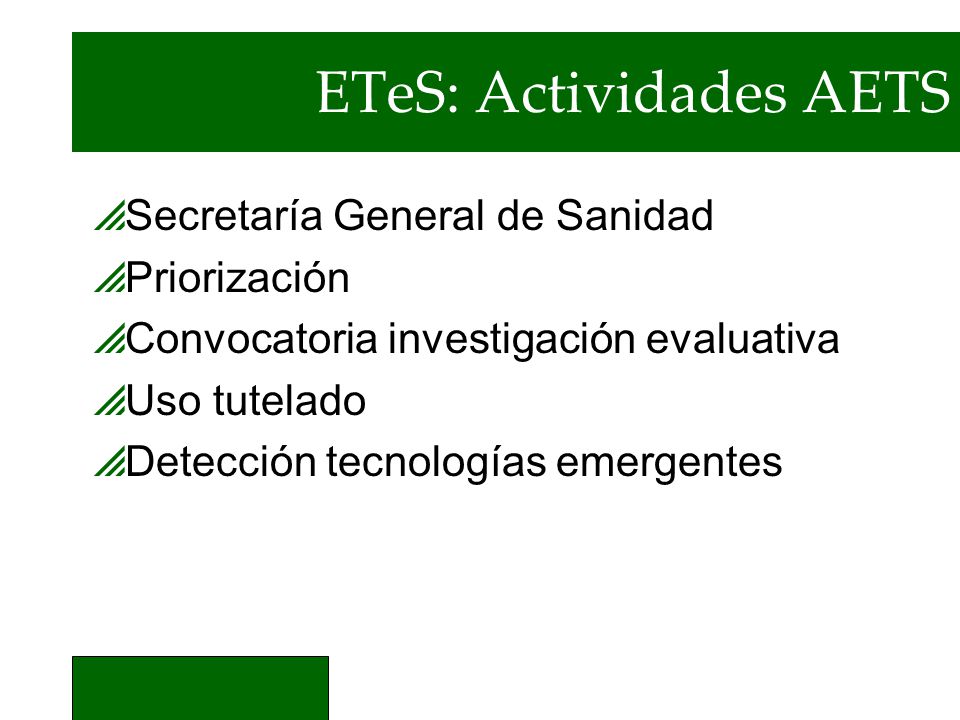 ETeS: Actividades AETS

Secretaría General de Sanidad

Priorización

Convocatoria investigación evaluativa

Uso tutelado

Detección tecnologías emergentes